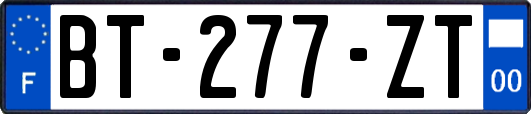 F

BT-277-ZT

00